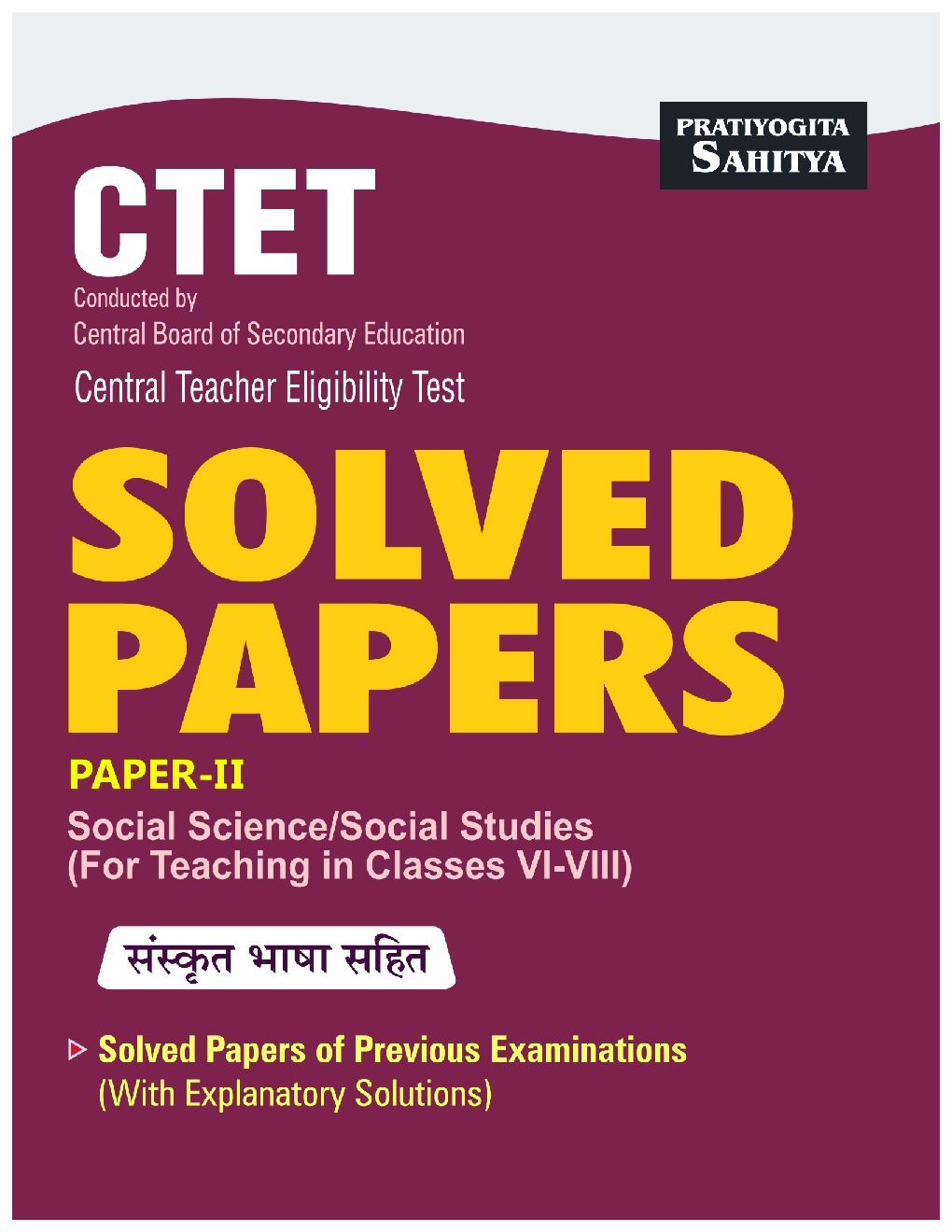 PRATIYOGITA
SAHITYA

CTET
Conducted by
Central Board of Secondary Education
Central Teacher Eligibility Test

SOLVED
PAPERS

PAPER-II
Social Science/Social Studies
(For Teaching in Classes VI-VIII)

संस्कृत भाषा सहित

Solved Papers of Previous Examinations
(With Explanatory Solutions)